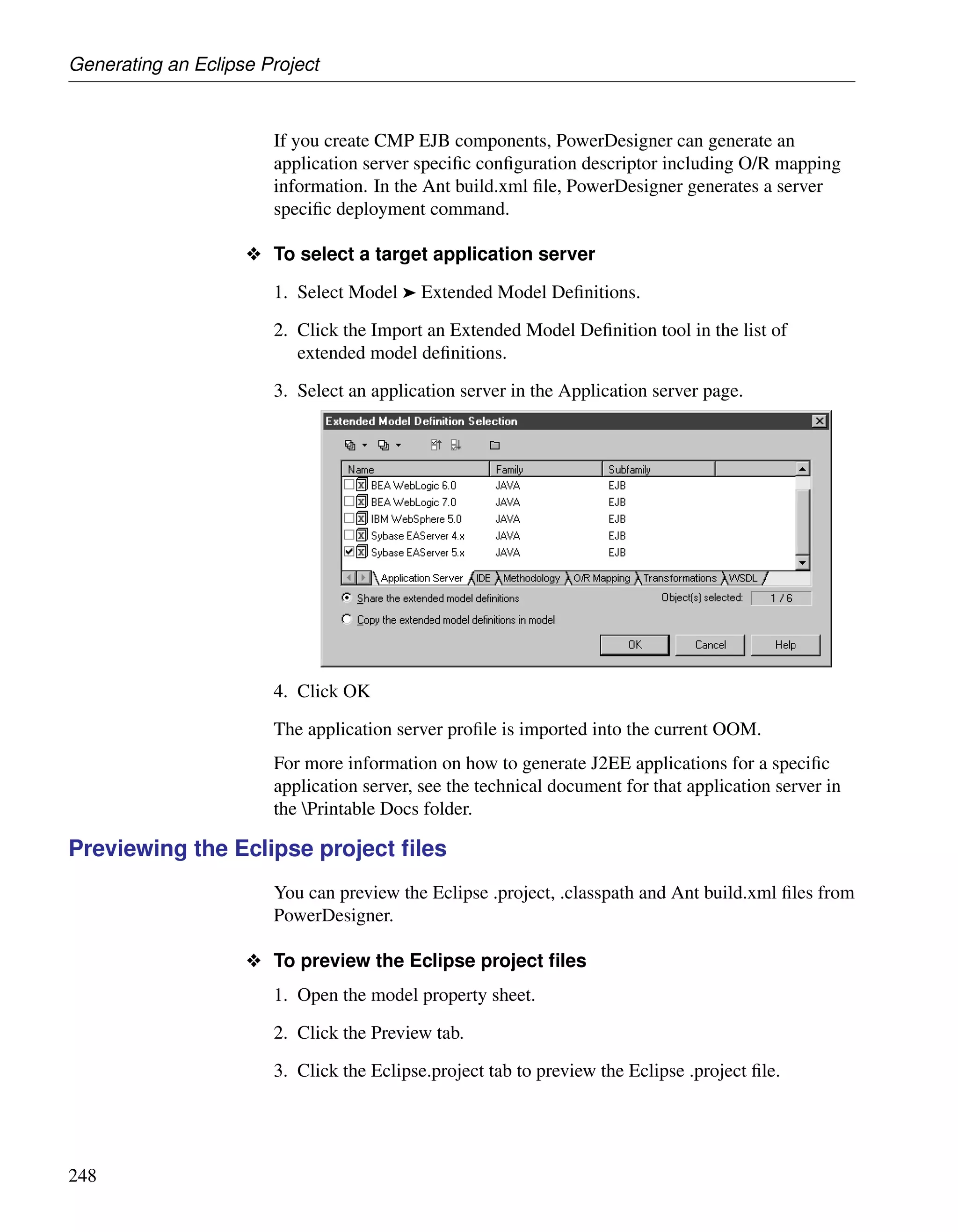 Generating an Eclipse Project

If you create CMP EJB components, PowerDesigner can generate an application server specific configuration descriptor including O/R mapping information. In the Ant build.xml file, PowerDesigner generates a server specific deployment command.

❖ To select a target application server

1. Select Model ➤ Extended Model Definitions.

2. Click the Import an Extended Model Definition tool in the list of extended model definitions.

3. Select an application server in the Application server page.

Extended Model Definition Selection

| Name | Family | Subfamily |
|---|---|---|
| BEA WebLogic 6.0 | JAVA | EJB |
| BEA WebLogic 7.0 | JAVA | EJB |
| IBM WebSphere 5.0 | JAVA | EJB |
| Sybase EAServer 4.x | JAVA | EJB |
| Sybase EAServer 5.x | JAVA | EJB |

Application Server IDE Methodology O/R Mapping Transformations WSDL

Share the extended model definitions

Object(s) selected: 1 / 6

Copy the extended model definitions in model

OK Cancel Help

4. Click OK

The application server profile is imported into the current OOM.

For more information on how to generate J2EE applications for a specific application server, see the technical document for that application server in the \Printable Docs folder.

Previewing the Eclipse project files

You can preview the Eclipse .project, .classpath and Ant build.xml files from PowerDesigner.

❖ To preview the Eclipse project files

1. Open the model property sheet.

2. Click the Preview tab.

3. Click the Eclipse.project tab to preview the Eclipse .project file.

248